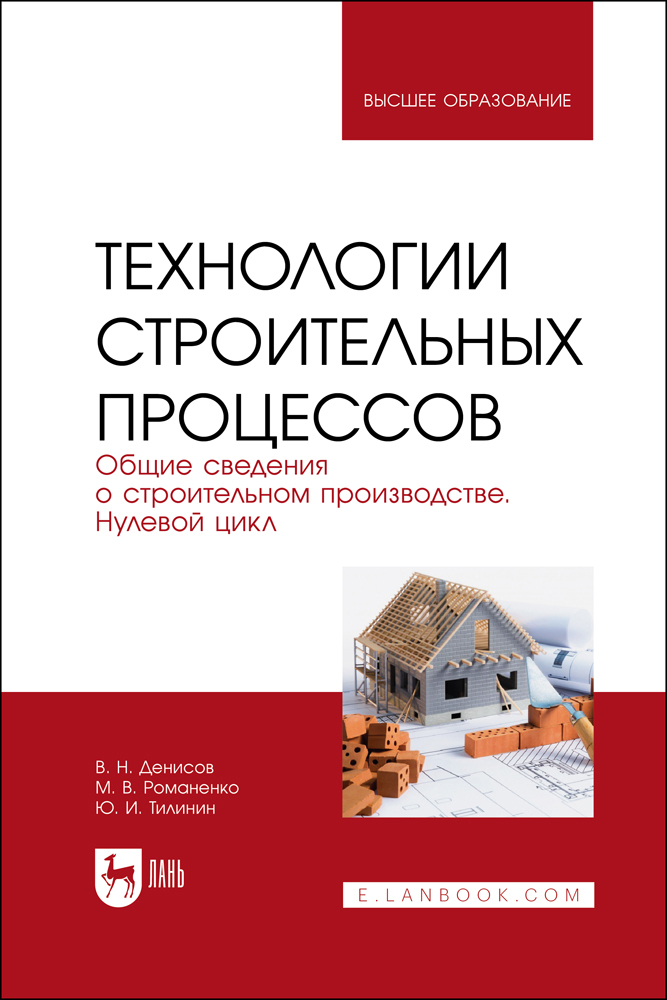 ВЫСШЕЕ ОБРАЗОВАНИЕ

ТЕХНОЛОГИИ СТРОИТЕЛЬНЫХ ПРОЦЕССОВ

Общие сведения о строительном производстве. Нулевой цикл

В. Н. Денисов
М. В. Романенко
Ю. И. Тилинин

ЛАНЬ

E.LANBOOK.COM